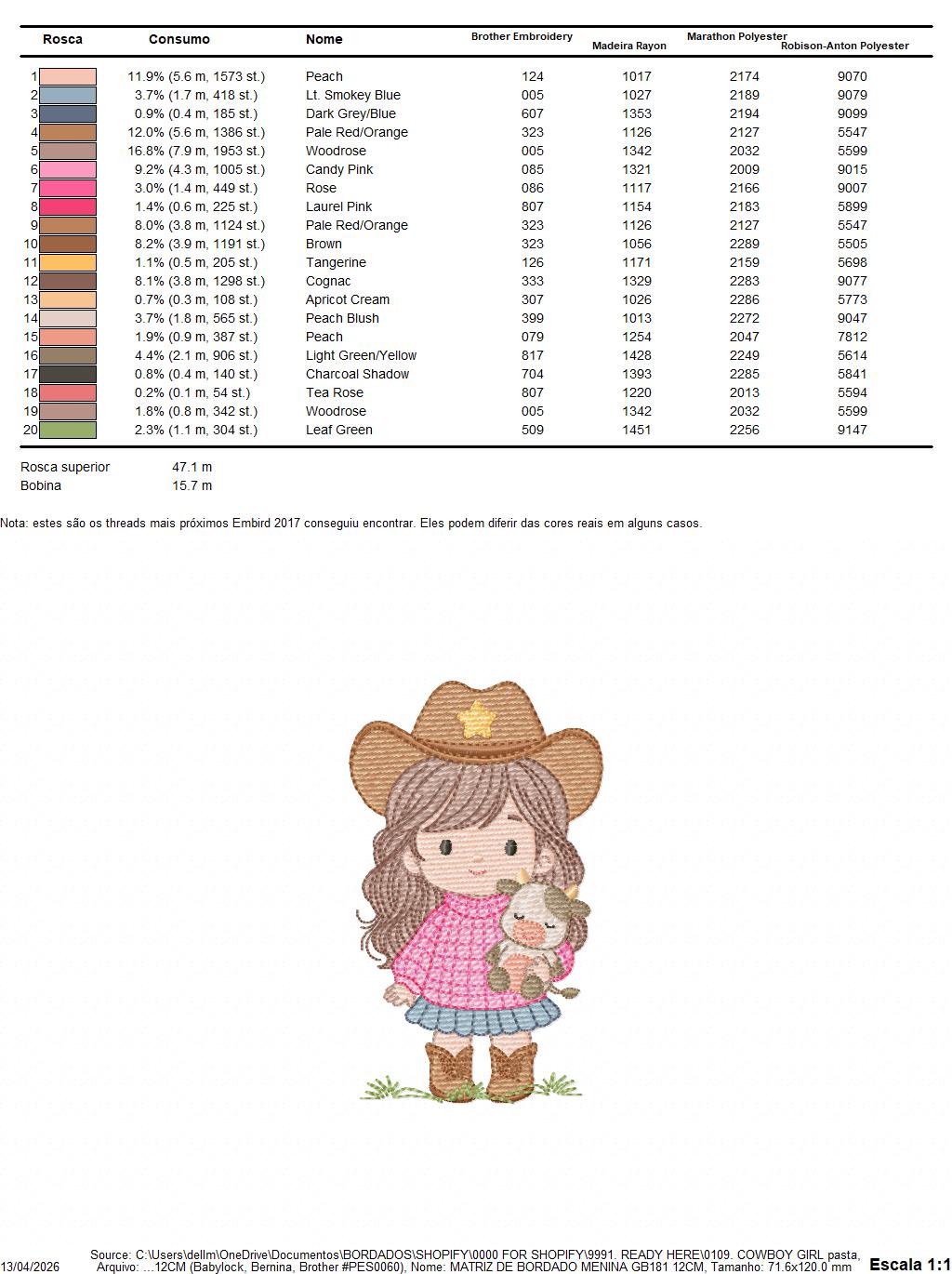 | Rosca | Consumo | Nome | Brother Embroidery | Madeira Rayon | Marathon Polyester | Robison-Anton Polyester |
|---|---|---|---|---|---|---|
| 1 | 11.9% (5.6 m, 1573 st.) | Peach | 124 | 1017 | 2174 | 9070 |
| 2 | 3.7% (1.7 m, 418 st.) | Lt. Smokey Blue | 005 | 1027 | 2189 | 9079 |
| 3 | 0.9% (0.4 m, 185 st.) | Dark Grey/Blue | 607 | 1353 | 2194 | 9099 |
| 4 | 12.0% (5.6 m, 1386 st.) | Pale Red/Orange | 323 | 1126 | 2127 | 5547 |
| 5 | 16.8% (7.9 m, 1953 st.) | Woodrose | 005 | 1342 | 2032 | 5599 |
| 6 | 9.2% (4.3 m, 1005 st.) | Candy Pink | 085 | 1321 | 2009 | 9015 |
| 7 | 3.0% (1.4 m, 449 st.) | Rose | 086 | 1117 | 2166 | 9007 |
| 8 | 1.4% (0.6 m, 225 st.) | Laurel Pink | 807 | 1154 | 2183 | 5899 |
| 9 | 8.0% (3.8 m, 1124 st.) | Pale Red/Orange | 323 | 1126 | 2127 | 5547 |
| 10 | 8.2% (3.9 m, 1191 st.) | Brown | 323 | 1056 | 2289 | 5505 |
| 11 | 1.1% (0.5 m, 205 st.) | Tangerine | 126 | 1171 | 2159 | 5698 |
| 12 | 8.1% (3.8 m, 1298 st.) | Cognac | 333 | 1329 | 2283 | 9077 |
| 13 | 0.7% (0.3 m, 108 st.) | Apricot Cream | 307 | 1026 | 2286 | 5773 |
| 14 | 3.7% (1.8 m, 565 st.) | Peach Blush | 399 | 1013 | 2272 | 9047 |
| 15 | 1.9% (0.9 m, 387 st.) | Peach | 079 | 1254 | 2047 | 7812 |
| 16 | 4.4% (2.1 m, 906 st.) | Light Green/Yellow | 817 | 1428 | 2249 | 5614 |
| 17 | 0.8% (0.4 m, 140 st.) | Charcoal Shadow | 704 | 1393 | 2285 | 5841 |
| 18 | 0.2% (0.1 m, 54 st.) | Tea Rose | 807 | 1220 | 2013 | 5594 |
| 19 | 1.8% (0.8 m, 342 st.) | Woodrose | 005 | 1342 | 2032 | 5599 |
| 20 | 2.3% (1.1 m, 304 st.) | Leaf Green | 509 | 1451 | 2256 | 9147 |

Rosca superior 47.1 m
Bobina 15.7 m

Nota: estes são os threads mais próximos Embird 2017 conseguiu encontrar. Eles podem diferir das cores reais em alguns casos.

13/04/2026
Source: C:\Users\dellm\OneDrive\Documentos\BORDADOS\SHOPIFY\0000 FOR SHOPIFY\9991. READY HERE\0109. COWBOY GIRL pasta, Arquivo: ...12CM (Babylock, Bernina, Brother #PES0060), Nome: MATRIZ DE BORDADO MENINA GB181 12CM, Tamanho: 71.6x120.0 mm
Escala 1:1